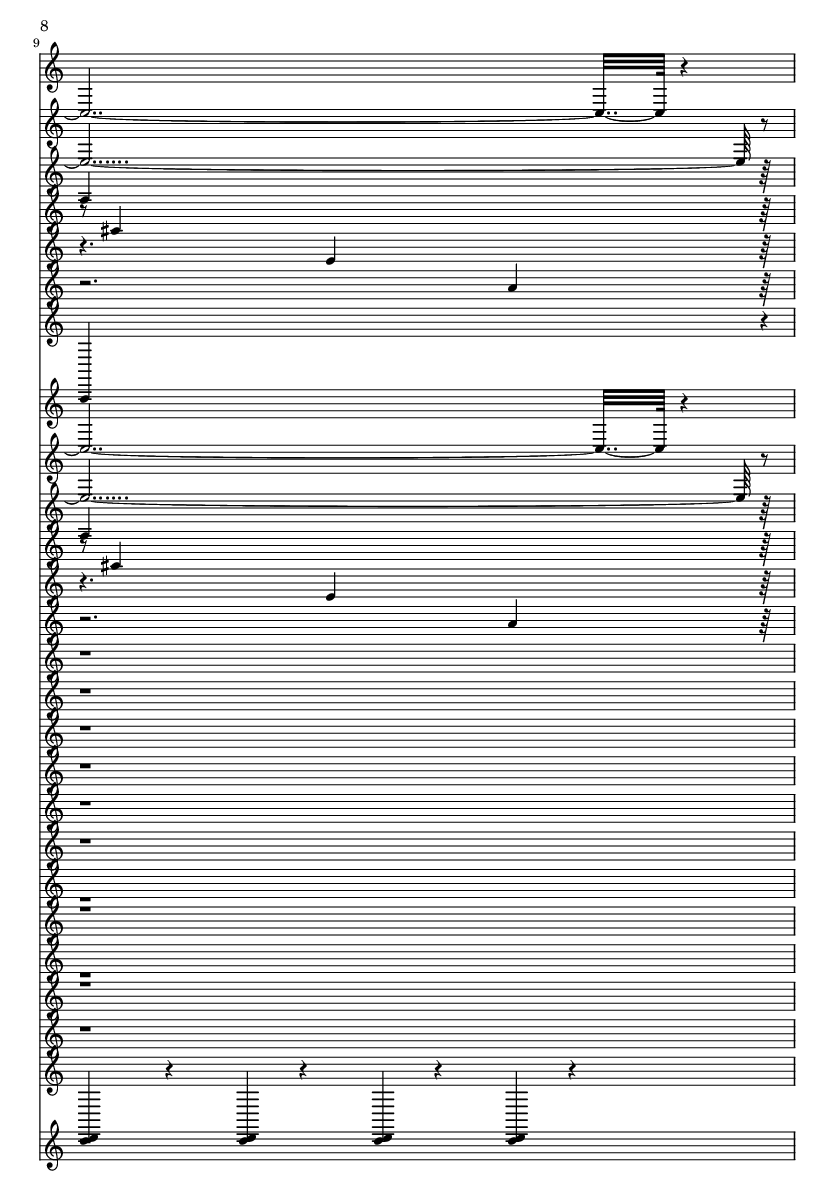 8

9